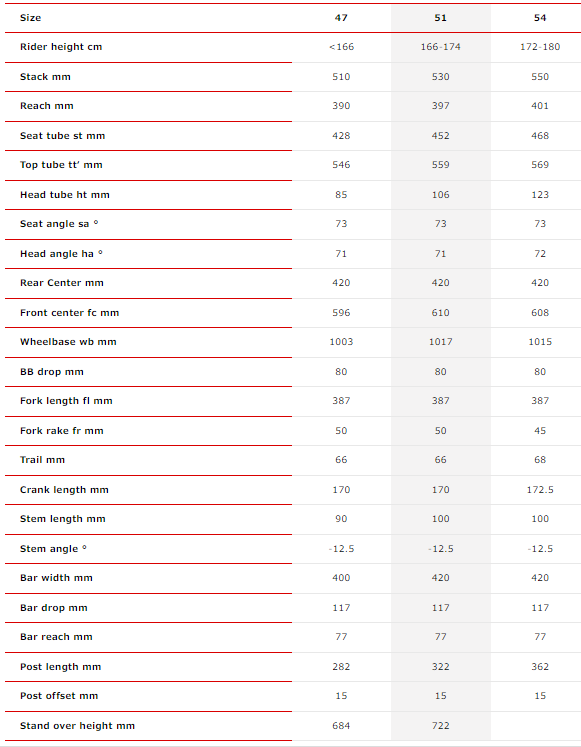 | Size | 47 | 51 | 54 |
|---|---|---|---|
| Rider height cm | <166 | 166-174 | 172-180 |
| Stack mm | 510 | 530 | 550 |
| Reach mm | 390 | 397 | 401 |
| Seat tube st mm | 428 | 452 | 468 |
| Top tube tt' mm | 546 | 559 | 569 |
| Head tube ht mm | 85 | 106 | 123 |
| Seat angle sa ° | 73 | 73 | 73 |
| Head angle ha ° | 71 | 71 | 72 |
| Rear Center mm | 420 | 420 | 420 |
| Front center fc mm | 596 | 610 | 608 |
| Wheelbase wb mm | 1003 | 1017 | 1015 |
| BB drop mm | 80 | 80 | 80 |
| Fork length fl mm | 387 | 387 | 387 |
| Fork rake fr mm | 50 | 50 | 45 |
| Trail mm | 66 | 66 | 68 |
| Crank length mm | 170 | 170 | 172.5 |
| Stem length mm | 90 | 100 | 100 |
| Stem angle ° | -12.5 | -12.5 | -12.5 |
| Bar width mm | 400 | 420 | 420 |
| Bar drop mm | 117 | 117 | 117 |
| Bar reach mm | 77 | 77 | 77 |
| Post length mm | 282 | 322 | 362 |
| Post offset mm | 15 | 15 | 15 |
| Stand over height mm | 684 | 722 | |